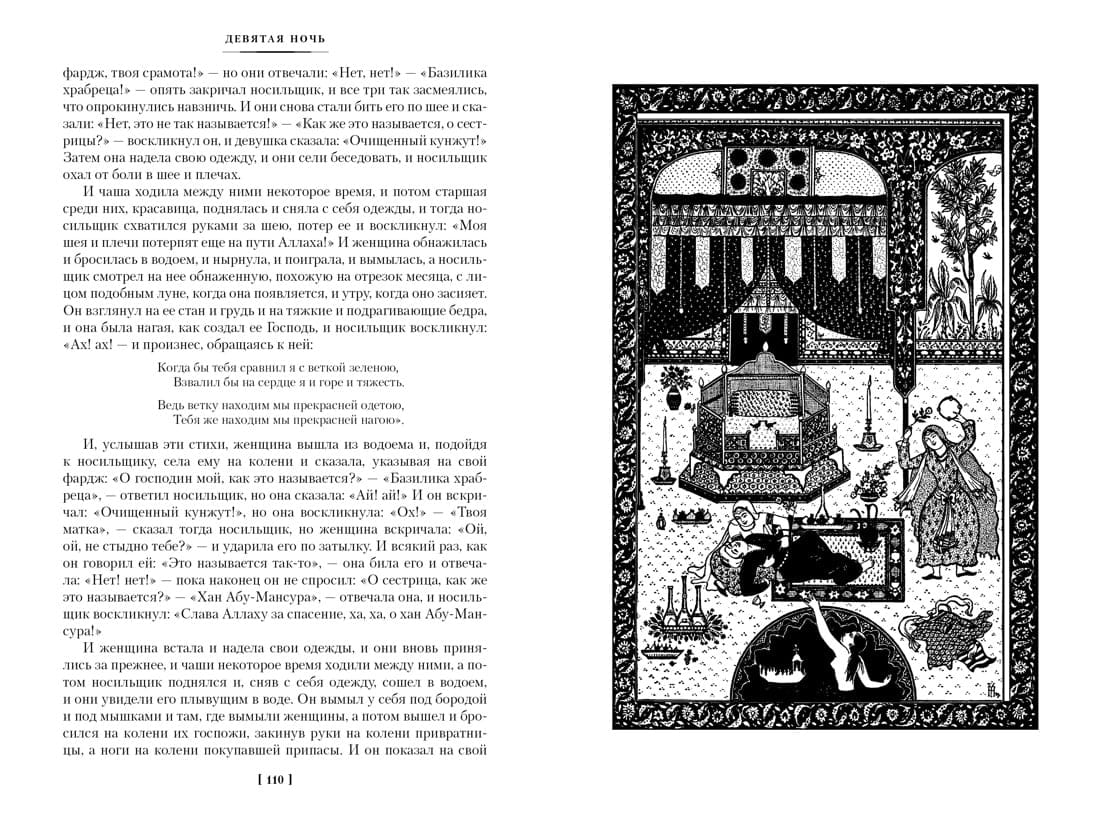 ДЕВЯТАЯ НОЧЬ

фардж, твоя срамота!» — но они отвечали: «Нет, нет!» — «Базилика храбреца!» — опять закричал носильщик, и все три так засмеялись, что опрокинулись навзничь. И они снова стали бить его по шее и сказали: «Нет, это не так называется!» — «Как же это называется, о сестрицы?» — воскликнул он, и девушка сказала: «Очищенный кунжут!» Затем она надела свою одежду, и они сели беседовать, и носильщик охал от боли в шее и плечах.

И чаша ходила между ними некоторое время, и потом старшая среди них, красавица, поднялась и сняла с себя одежды, и тогда носильщик схватился руками за шею, потер ее и воскликнул: «Моя шея и плечи потерпят еще на пути Аллаха!» И женщина обнажилась и бросилась в водоем, и нырнула, и поиграла, и вымылась, а носильщик смотрел на нее обнаженную, похожую на отрезок месяца, с лицом подобным луне, когда она появляется, и утру, когда оно засияет. Он взглянул на ее стан и грудь и на тяжкие и подрагивающие бедра, и она была нагая, как создал ее Господь, и носильщик воскликнул: «Ах! ах! — и произнес, обращаясь к ней:

Когда бы тебя сравнил я с веткой зеленою,
Взвалил бы на сердце я и горе и тяжесть.

Ведь ветку находим мы прекрасней одетою,
Тебя же находим мы прекрасней нагою».

И, услышав эти стихи, женщина вышла из водоема и, подойдя к носильщику, села ему на колени и сказала, указывая на свой фардж: «О господин мой, как это называется?» — «Базилика храбреца», — ответил носильщик, но она сказала: «Ай! ай!» И он вскричал: «Очищенный кунжут!», но она воскликнула: «Ох!» — «Твоя матка», — сказал тогда носильщик, но женщина вскричала: «Ой, ой, не стыдно тебе?» — и ударила его по затылку. И всякий раз, как он говорил ей: «Это называется так-то», — она била его и отвечала: «Нет! нет!» — пока наконец он не спросил: «О сестрица, как же это называется?» — «Хан Абу-Мансура», — отвечала она, и носильщик воскликнул: «Слава Аллаху за спасение, ха, ха, о хан Абу-Мансура!»

И женщина встала и надела свои одежды, и они вновь принялись за прежнее, и чаши некоторое время ходили между ними, а потом носильщик поднялся и, сняв с себя одежду, сошел в водоем, и они увидели его плывущим в воде. Он вымыл у себя под бородой и под мышками и там, где вымыли женщины, а потом вышел и бросился на колени их госпожи, закинув руки на колени привратницы, а ноги на колени покупавшей припасы. И он показал на свой

[ 110 ]